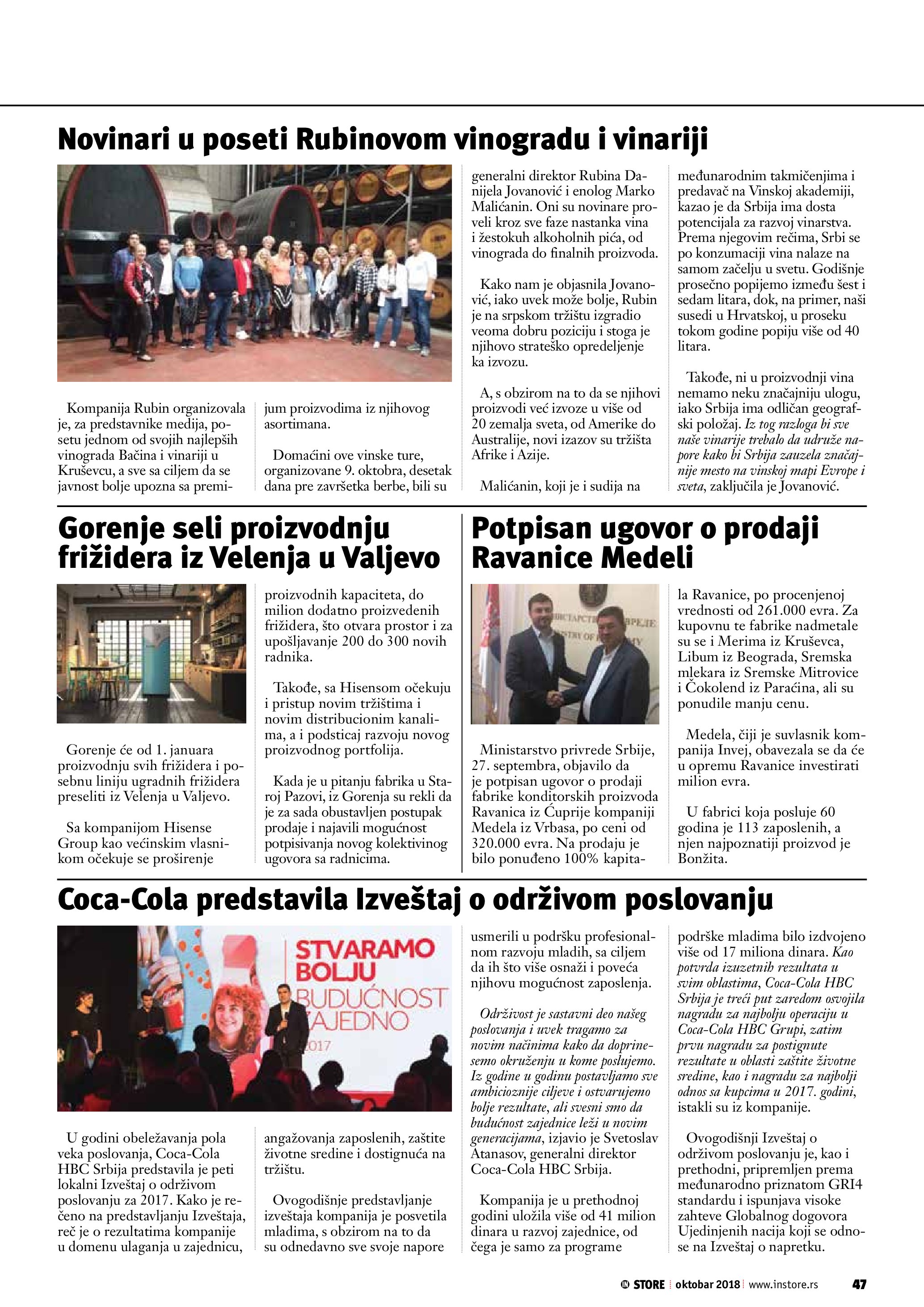 Novinari u poseti Rubinovom vinogradu i vinariji

Kompanija Rubin organizovala je, za predstavnike medija, posetu jednom od svojih najlepših vinograda Bačina i vinariji u Kruševcu, a sve sa ciljem da se javnost bolje upozna sa premijum proizvodima iz njihovog asortimana.

Domaćini ove vinske ture, organizovane 9. oktobra, desetak dana pre završetka berbe, bili su generalni direktor Rubina Danijela Jovanović i enolog Marko Malićanin. Oni su novinare proveli kroz sve faze nastanka vina i žestokuh alkoholnih pića, od vinograda do finalnih proizvoda.

Kako nam je objasnila Jovanović, iako uvek može bolje, Rubin je na srpskom tržištu izgradio veoma dobru poziciju i stoga je njihovo strateško opredeljenje ka izvozu.

A, s obzirom na to da se njihovi proizvodi već izvoze u više od 20 zemalja sveta, od Amerike do Australije, novi izazov su tržišta Afrike i Azije.

Malićanin, koji je i sudija na međunarodnim takmičenjima i predavač na Vinskoj akademiji, kazao je da Srbija ima dosta potencijala za razvoj vinarstva. Prema njegovim rečima, Srbi se po konzumaciji vina nalaze na samom začelju u svetu. Godišnje prosečno popijemo između šest i sedam litara, dok, na primer, naši susedi u Hrvatskoj, u proseku tokom godine popiju više od 40 litara.

Takođe, ni u proizvodnji vina nemamo neku značajniju ulogu, iako Srbija ima odličan geografski položaj. Iz tog razloga bi sve naše vinarije trebalo da udruže napore kako bi Srbija zauzela značajnije mesto na vinskoj mapi Evrope i sveta, zaključila je Jovanović.

Gorenje seli proizvodnju frižidera iz Velenja u Valjevo

Gorenje će od 1. januara proizvodnju svih frižidera i posebnu liniju ugradnih frižidera preseliti iz Velenja u Valjevo.

Sa kompanijom Hisense Group kao većinskim vlasnikom očekuje se proširenje proizvodnih kapaciteta, do milion dodatno proizvedenih frižidera, što otvara prostor i za upošljavanje 200 do 300 novih radnika.

Takođe, sa Hisensom očekuju i pristup novim tržištima i novim distribucionim kanalima, a i podsticaj razvoju novog proizvodnog portfolija.

Kada je u pitanju fabrika u Staroj Pazovi, iz Gorenja su rekli da je za sada obustavljen postupak prodaje i najavili mogućnost potpisivanja novog kolektivinog ugovora sa radnicima.

Potpisan ugovor o prodaji Ravanice Medeli

Ministarstvo privrede Srbije, 27. septembra, objavilo da je potpisan ugovor o prodaji fabrike konditorskih proizvoda Ravanica iz Ćuprije kompaniji Medela iz Vrbasa, po ceni od 320.000 evra. Na prodaju je bilo ponuđeno 100% kapitala Ravanice, po procenjenoj vrednosti od 261.000 evra. Za kupovnu te fabrike nadmetale su se i Merima iz Kruševca, Libum iz Beograda, Sremska mlekara iz Sremske Mitrovice i Čokolend iz Paraćina, ali su ponudile manju cenu.

Medela, čiji je suvlasnik kompanija Invej, obavezala se da će u opremu Ravanice investirati milion evra.

U fabrici koja posluje 60 godina je 113 zaposlenih, a njen najpoznatiji proizvod je Bonžita.

Coca-Cola predstavila Izveštaj o održivom poslovanju

STVARAMO BOLJU BUDUĆNOST ZAJEDNO 2017

U godini obeležavanja pola veka poslovanja, Coca-Cola HBC Srbija predstavila je peti lokalni Izveštaj o održivom poslovanju za 2017. Kako je rečeno na predstavljanju Izveštaja, reč je o rezultatima kompanije u domenu ulaganja u zajednicu, angažovanja zaposlenih, zaštite životne sredine i dostignuća na tržištu.

Ovogodišnje predstavljanje izveštaja kompanija je posvetila mladima, s obzirom na to da su odnedavno sve svoje napore usmerili u podršku profesionalnom razvoju mladih, sa ciljem da ih što više osnaži i poveća njihovu mogućnost zaposlenja.

Održivost je sastavni deo našeg poslovanja i uvek tragamo za novim načinima kako da doprinesemo okruženju u kome poslujemo. Iz godine u godinu postavljamo sve ambicioznije ciljeve i ostvarujemo bolje rezultate, ali svesni smo da budućnost zajednice leži u novim generacijama, izjavio je Svetoslav Atanasov, generalni direktor Coca-Cola HBC Srbija.

Kompanija je u prethodnoj godini uložila više od 41 milion dinara u razvoj zajednice, od čega je samo za programe podrške mladima bilo izdvojeno više od 17 miliona dinara. Kao potvrda izuzetnih rezultata u svim oblastima, Coca-Cola HBC Srbija je treći put zaredom osvojila nagradu za najbolju operaciju u Coca-Cola HBC Grupi, zatim prvu nagradu za postignute rezultate u oblasti zaštite životne sredine, kao i nagradu za najbolji odnos sa kupcima u 2017. godini, istakli su iz kompanije.

Ovogodišnji Izveštaj o održivom poslovanju je, kao i prethodni, pripremljen prema međunarodno priznatom GRI4 standardu i ispunjava visoke zahteve Globalnog dogovora Ujedinjenih nacija koji se odnose na Izveštaj o napretku.

IN STORE | oktobar 2018 | www.instore.rs 47